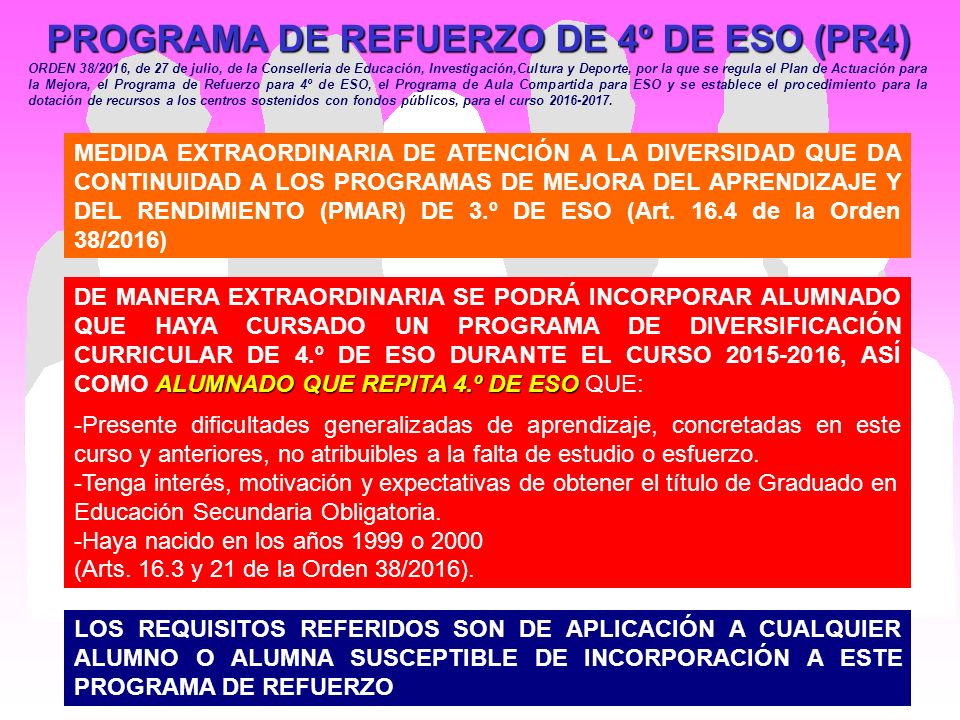 PROGRAMA DE REFUERZO DE 4º DE ESO (PR4)

ORDEN 38/2016, de 27 de julio, de la Conselleria de Educación, Investigación,Cultura y Deporte, por la que se regula el Plan de Actuación para la Mejora, el Programa de Refuerzo para 4º de ESO, el Programa de Aula Compartida para ESO y se establece el procedimiento para la dotación de recursos a los centros sostenidos con fondos públicos, para el curso 2016-2017.

MEDIDA EXTRAORDINARIA DE ATENCIÓN A LA DIVERSIDAD QUE DA CONTINUIDAD A LOS PROGRAMAS DE MEJORA DEL APRENDIZAJE Y DEL RENDIMIENTO (PMAR) DE 3.º DE ESO (Art. 16.4 de la Orden 38/2016)

DE MANERA EXTRAORDINARIA SE PODRÁ INCORPORAR ALUMNADO QUE HAYA CURSADO UN PROGRAMA DE DIVERSIFICACIÓN CURRICULAR DE 4.º DE ESO DURANTE EL CURSO 2015-2016, ASÍ COMO ALUMNADO QUE REPITA 4.º DE ESO QUE:

-Presente dificultades generalizadas de aprendizaje, concretadas en este curso y anteriores, no atribuibles a la falta de estudio o esfuerzo.
-Tenga interés, motivación y expectativas de obtener el título de Graduado en Educación Secundaria Obligatoria.
-Haya nacido en los años 1999 o 2000
(Arts. 16.3 y 21 de la Orden 38/2016).

LOS REQUISITOS REFERIDOS SON DE APLICACIÓN A CUALQUIER ALUMNO O ALUMNA SUSCEPTIBLE DE INCORPORACIÓN A ESTE PROGRAMA DE REFUERZO